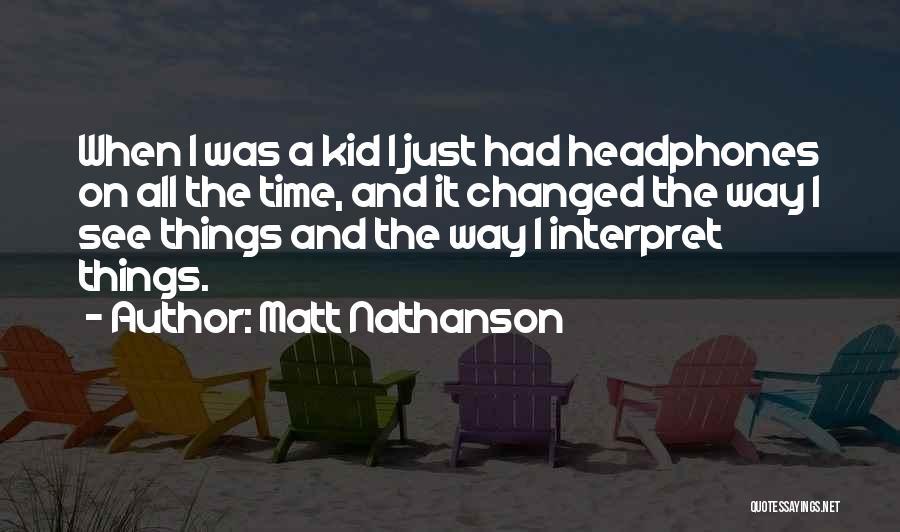 When I was a kid I just had headphones on all the time, and it changed the way I see things and the way I interpret things.

- Author: Matt Nathanson

QUOTESSAYINGS.NET